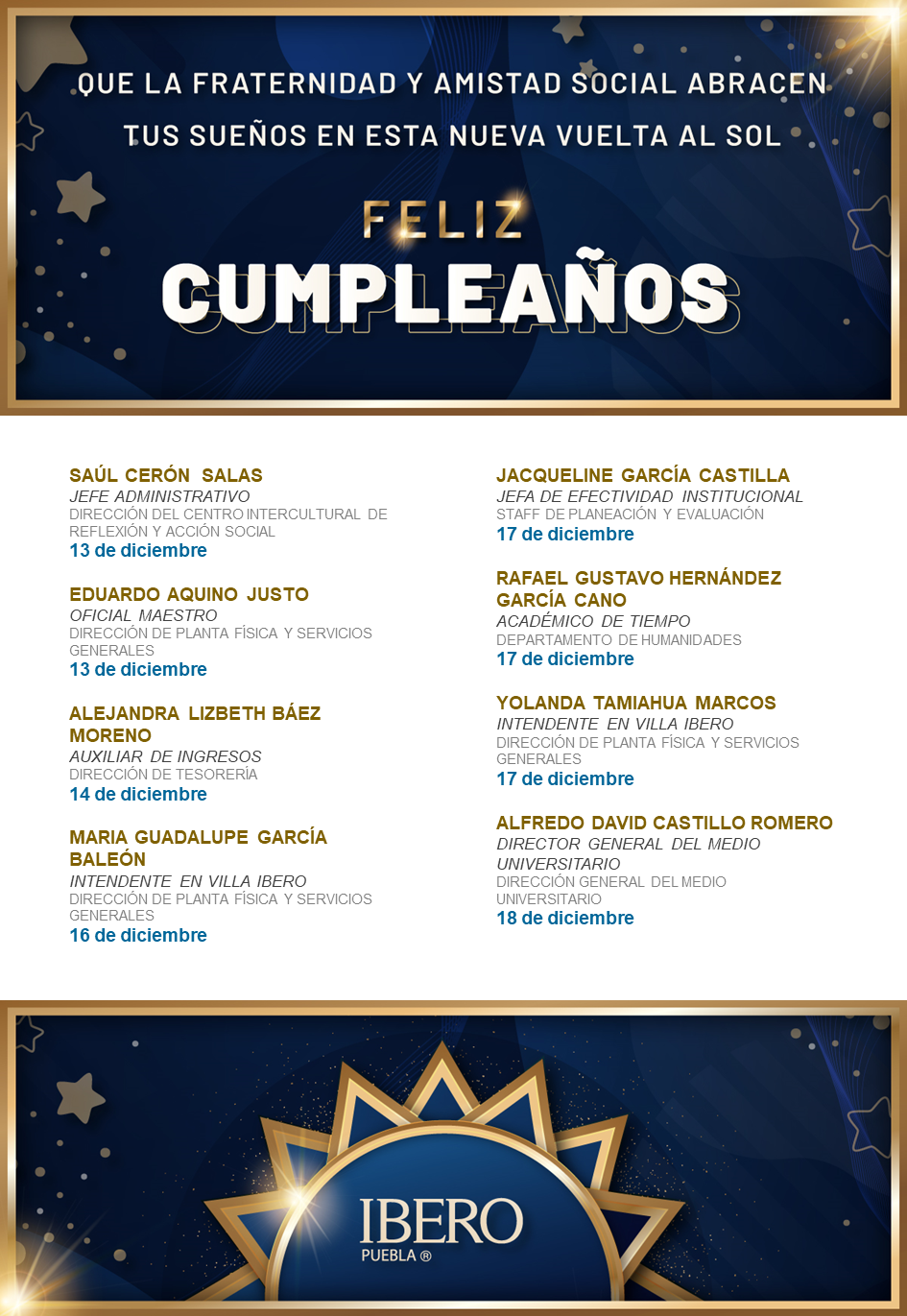 QUE LA FRATERNIDAD Y AMISTAD SOCIAL ABRACEN TUS SUEÑOS EN ESTA NUEVA VUELTA AL SOL

FELIZ
CUMPLEAÑOS

SAÚL CERÓN SALAS
JEFE ADMINISTRATIVO
DIRECCIÓN DEL CENTRO INTERCULTURAL DE REFLEXIÓN Y ACCIÓN SOCIAL
13 de diciembre

EDUARDO AQUINO JUSTO
OFICIAL MAESTRO
DIRECCIÓN DE PLANTA FÍSICA Y SERVICIOS GENERALES
13 de diciembre

ALEJANDRA LIZBETH BÁEZ MORENO
AUXILIAR DE INGRESOS
DIRECCIÓN DE TESORERÍA
14 de diciembre

MARIA GUADALUPE GARCÍA BALEÓN
INTENDENTE EN VILLA IBERO
DIRECCIÓN DE PLANTA FÍSICA Y SERVICIOS GENERALES
16 de diciembre

JACQUELINE GARCÍA CASTILLA
JEFA DE EFECTIVIDAD INSTITUCIONAL
STAFF DE PLANEACIÓN Y EVALUACIÓN
17 de diciembre

RAFAEL GUSTAVO HERNÁNDEZ GARCÍA CANO
ACADÉMICO DE TIEMPO
DEPARTAMENTO DE HUMANIDADES
17 de diciembre

YOLANDA TAMIAHUA MARCOS
INTENDENTE EN VILLA IBERO
DIRECCIÓN DE PLANTA FÍSICA Y SERVICIOS GENERALES
17 de diciembre

ALFREDO DAVID CASTILLO ROMERO
DIRECTOR GENERAL DEL MEDIO UNIVERSITARIO
DIRECCIÓN GENERAL DEL MEDIO UNIVERSITARIO
18 de diciembre

IBERO
PUEBLA ®